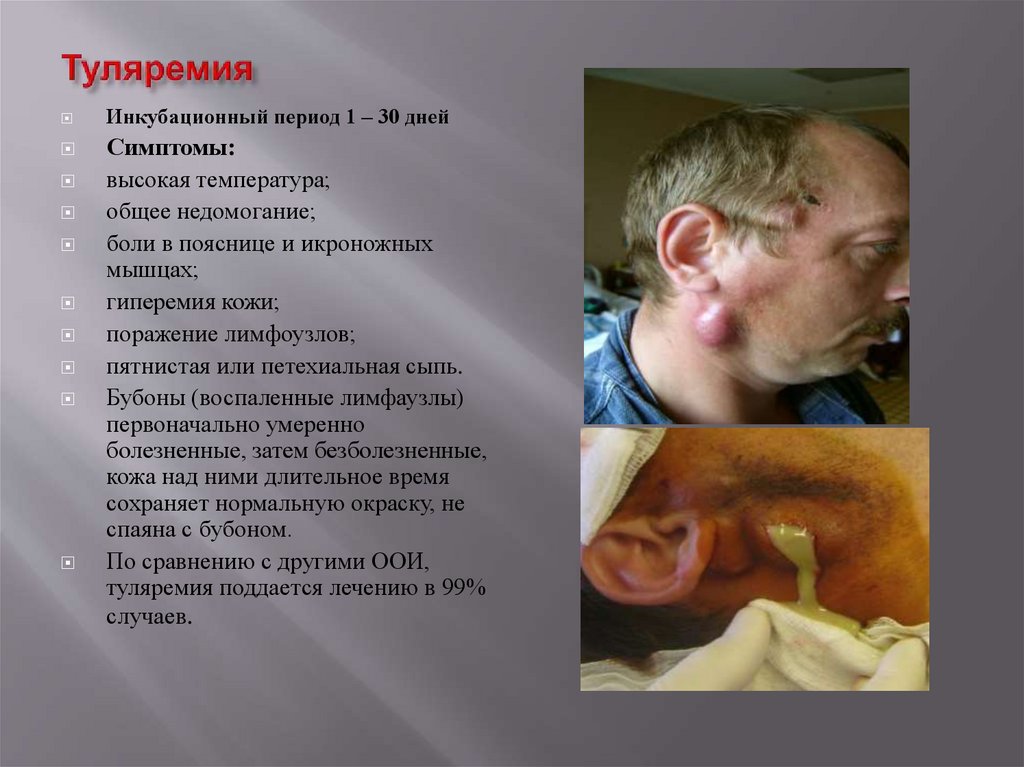 Туляремия

Инкубационный период 1 – 30 дней

Симптомы:

высокая температура;

общее недомогание;

боли в пояснице и икроножных мышцах;

гиперемия кожи;

поражение лимфоузлов;

пятнистая или петехиальная сыпь.

Бубоны (воспаленные лимфаузлы) первоначально умеренно болезненные, затем безболезненные, кожа над ними длительное время сохраняет нормальную окраску, не спаяна с бубоном.

По сравнению с другими ООИ, туляремия поддается лечению в 99% случаев.